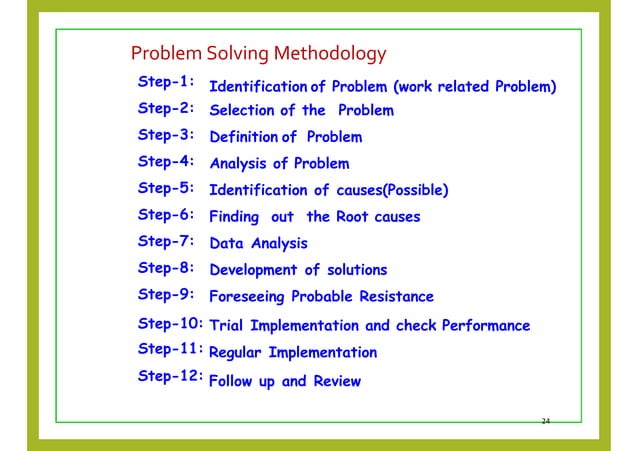 Problem Solving Methodology

Step-1: Identification of Problem (work related Problem)

Step-2: Selection of the Problem

Step-3: Definition of Problem

Step-4: Analysis of Problem

Step-5: Identification of causes(Possible)

Step-6: Finding out the Root causes

Step-7: Data Analysis

Step-8: Development of solutions

Step-9: Foreseeing Probable Resistance

Step-10: Trial Implementation and check Performance

Step-11: Regular Implementation

Step-12: Follow up and Review

24